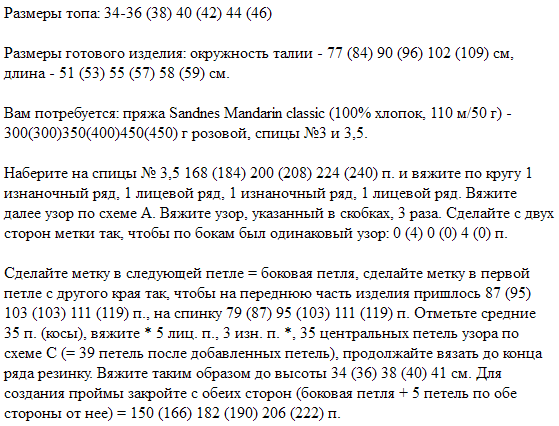 Размеры топа: 34-36 (38) 40 (42) 44 (46)

Размеры готового изделия: окружность талии - 77 (84) 90 (96) 102 (109) см, длина - 51 (53) 55 (57) 58 (59) см.

Вам потребуется: пряжа Sandnes Mandarin classic (100% хлопок, 110 м/50 г) - 300(300)350(400)450(450) г розовой, спицы №3 и 3,5.

Наберите на спицы № 3,5 168 (184) 200 (208) 224 (240) п. и вяжите по кругу 1 изнаночный ряд, 1 лицевой ряд, 1 изнаночный ряд, 1 лицевой ряд. Вяжите далее узор по схеме А. Вяжите узор, указанный в скобках, 3 раза. Сделайте с двух сторон метки так, чтобы по бокам был одинаковый узор: 0 (4) 0 (0) 4 (0) п.

Сделайте метку в следующей петле = боковая петля, сделайте метку в первой петле с другого края так, чтобы на переднюю часть изделия пришлось 87 (95) 103 (103) 111 (119) п., на спинку 79 (87) 95 (103) 111 (119) п. Отметьте средние 35 п. (косы), вяжите * 5 лиц. п., 3 изн. п. *, 35 центральных петель узора по схеме С (= 39 петель после добавленных петель), продолжайте вязать до конца ряда резинку. Вяжите таким образом до высоты 34 (36) 38 (40) 41 см. Для создания проймы закройте с обеих сторон (боковая петля + 5 петель по обе стороны от нее) = 150 (166) 182 (190) 206 (222) п.